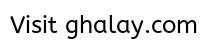 Visit ghalay.com